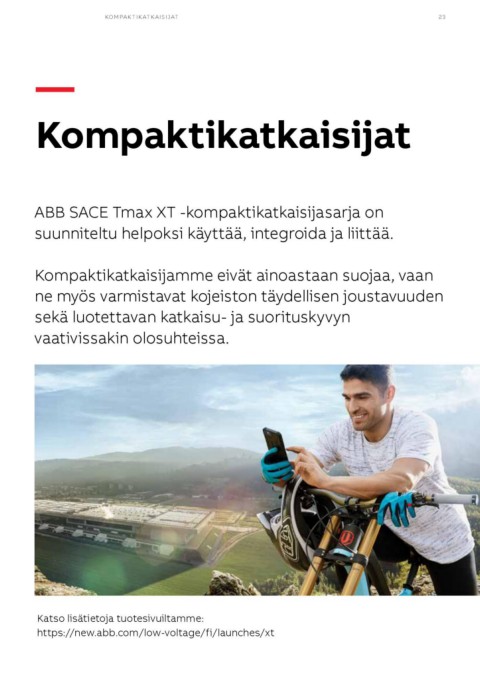 KOMPAKTIKATKAISIJAT

23

Kompaktikatkaisijat

ABB SACE Tmax XT -kompaktikatkaisijasarja on suunniteltu helpoksi käyttää, integroida ja liittää.

Kompaktikatkaisijamme eivät ainoastaan suojaa, vaan ne myös varmistavat kojeiston täydellisen joustavuuden sekä luotettavan katkaisu- ja suorituskyvyn vaativissakin olosuhteissa.

Katso lisätietoja tuotesivuiltamme:
https://new.abb.com/low-voltage/fi/launches/xt